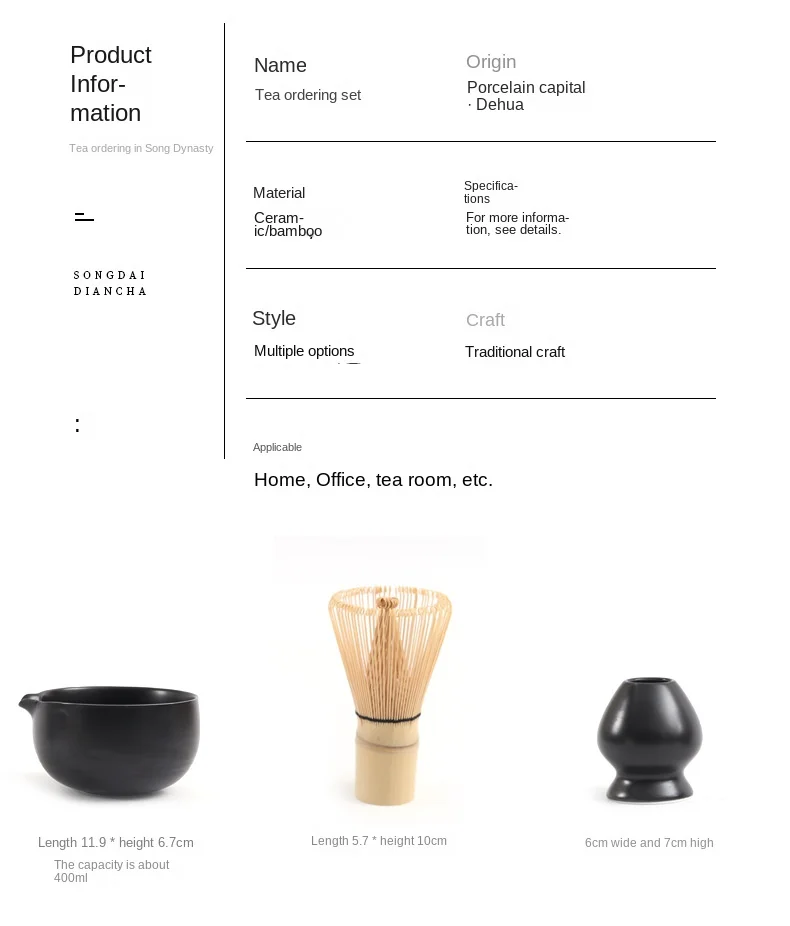 Product Information

Tea ordering in Song Dynasty

SONGDAI DIANCHA

:

Name
Tea ordering set

Origin
Porcelain capital · Dehua

Material
Ceramic/bamboo

Specifications
For more information, see details.

Style
Multiple options

Craft
Traditional craft

Applicable
Home, Office, tea room, etc.

Length 11.9 * height 6.7cm
The capacity is about 400ml

Length 5.7 * height 10cm

6cm wide and 7cm high